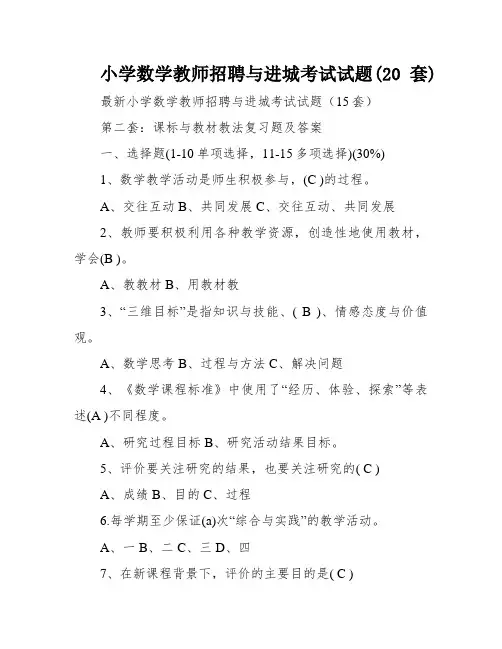 小学数学教师招聘与进城考试试题(20 套)

最新小学数学教师招聘与进城考试试题（15套）

第二套：课标与教材教法复习题及答案

一、选择题(1-10 单项选择，11-15 多项选择)(30%)

1、数学教学活动是师生积极参与，(C )的过程。

A、交往互动 B、共同发展 C、交往互动、共同发展

2、教师要积极利用各种教学资源，创造性地使用教材，学会(B )。

A、教教材 B、用教材教

3、“三维目标”是指知识与技能、( B )、情感态度与价值观。

A、数学思考 B、过程与方法 C、解决问题

4、《数学课程标准》中使用了“经历、体验、探索”等表述(A )不同程度。

A、研究过程目标 B、研究活动结果目标。

5、评价要关注研究的结果，也要关注研究的( C )

A、成绩 B、目的 C、过程

6.每学期至少保证(a)次“综合与实践”的教学活动。

A、一 B、二 C、三 D、四

7、在新课程背景下，评价的主要目的是( C )